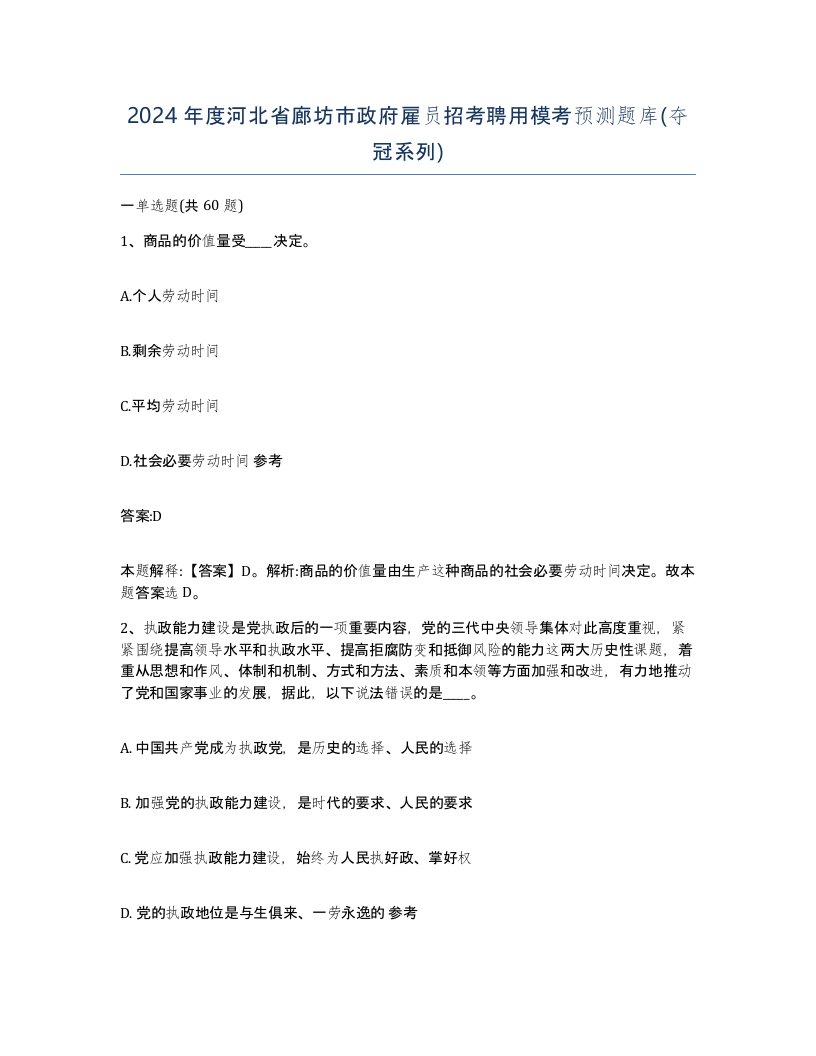 2024年度河北省廊坊市政府雇员招考聘用模考预测题库(夺冠系列)

一单选题(共60题)

1、商品的价值量受____决定。

A.个人劳动时间

B.剩余劳动时间

C.平均劳动时间

D.社会必要劳动时间 参考

答案:D

本题解释:【答案】D。解析:商品的价值量由生产这种商品的社会必要劳动时间决定。故本题答案选D。

2、执政能力建设是党执政后的一项重要内容,党的三代中央领导集体对此高度重视,紧紧围绕提高领导水平和执政水平、提高拒腐防变和抵御风险的能力这两大历史性课题,着重从思想和作风、体制和机制、方式和方法、素质和本领等方面加强和改进,有力地推动了党和国家事业的发展,据此,以下说法错误的是____。

A. 中国共产党成为执政党,是历史的选择、人民的选择

B. 加强党的执政能力建设,是时代的要求、人民的要求

C. 党应加强执政能力建设,始终为人民执好政、掌好权

D. 党的执政地位是与生俱来、一劳永逸的 参考